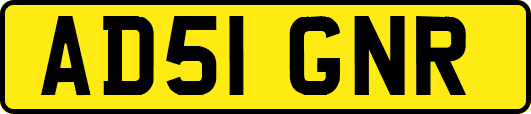 AD51 GNR